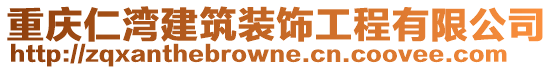 重庆仁湾建筑装饰工程有限公司
http://zqxanthebrowne.cn.coovee.com